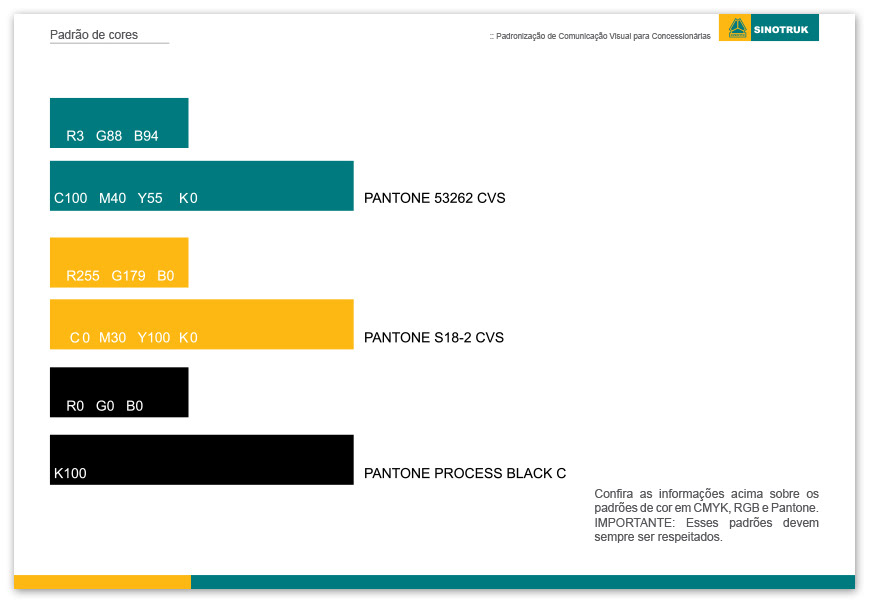 Padrão de cores

:: Padronização de Comunicação Visual para Concessionárias

SINOTRUK

R3 G88 B94

C100 M40 Y55 K0

PANTONE 53262 CVS

R255 G179 B0

C0 M30 Y100 K0

PANTONE S18-2 CVS

R0 G0 B0

K100

PANTONE PROCESS BLACK C

Confira as informações acima sobre os padrões de cor em CMYK, RGB e Pantone. IMPORTANTE: Esses padrões devem sempre ser respeitados.